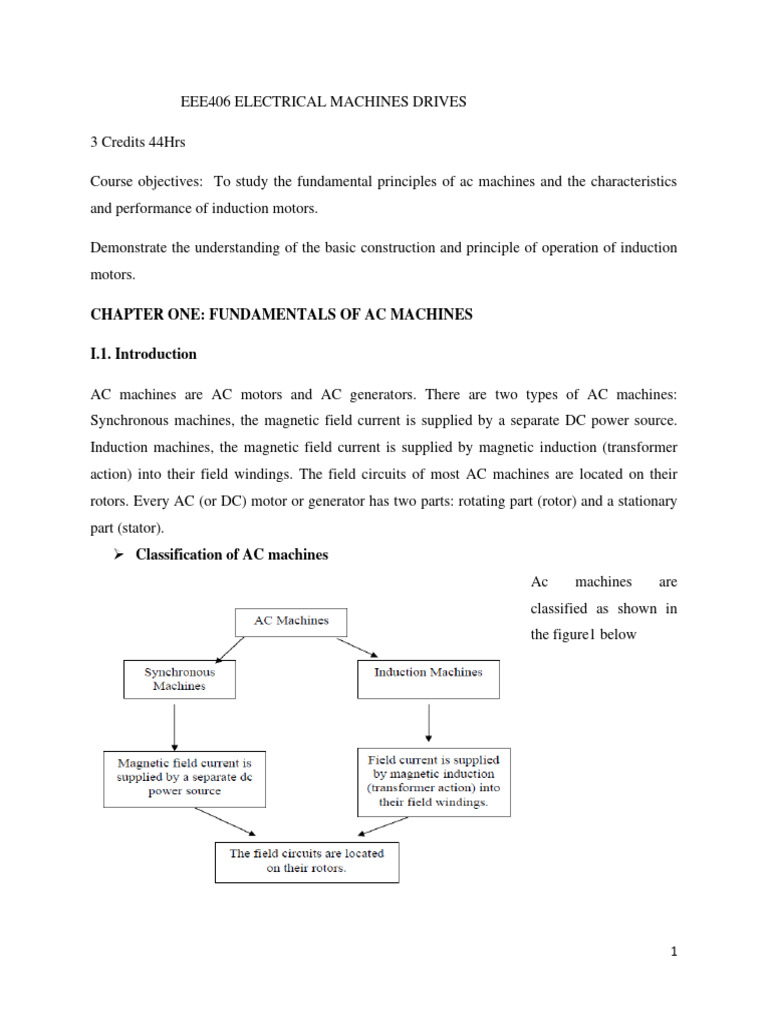 EEE406 ELECTRICAL MACHINES DRIVES

3 Credits 44Hrs

Course objectives: To study the fundamental principles of ac machines and the characteristics and performance of induction motors.

Demonstrate the understanding of the basic construction and principle of operation of induction motors.

CHAPTER ONE: FUNDAMENTALS OF AC MACHINES

I.1. Introduction

AC machines are AC motors and AC generators. There are two types of AC machines: Synchronous machines, the magnetic field current is supplied by a separate DC power source. Induction machines, the magnetic field current is supplied by magnetic induction (transformer action) into their field windings. The field circuits of most AC machines are located on their rotors. Every AC (or DC) motor or generator has two parts: rotating part (rotor) and a stationary part (stator).

➢ Classification of AC machines

Ac machines are classified as shown in the figure1 below

AC Machines

Synchronous Machines

Induction Machines

Magnetic field current is supplied by a separate dc power source

Field current is supplied by magnetic induction (transformer action) into their field windings.

The field circuits are located on their rotors.

1